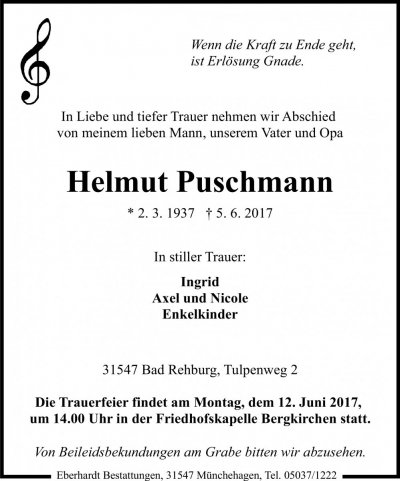 Wenn die Kraft zu Ende geht,
ist Erlösung Gnade.

In Liebe und tiefer Trauer nehmen wir Abschied
von meinem lieben Mann, unserem Vater und Opa

Helmut Puschmann

* 2. 3. 1937 † 5. 6. 2017

In stiller Trauer:

Ingrid
Axel und Nicole
Enkelkinder

31547 Bad Rehburg, Tulpenweg 2

Die Trauerfeier findet am Montag, dem 12. Juni 2017,
um 14.00 Uhr in der Friedhofskapelle Bergkirchen statt.

Von Beileidsbekundungen am Grabe bitten wir abzusehen.

Eberhardt Bestattungen, 31547 Münchehagen, Tel. 05037/1222